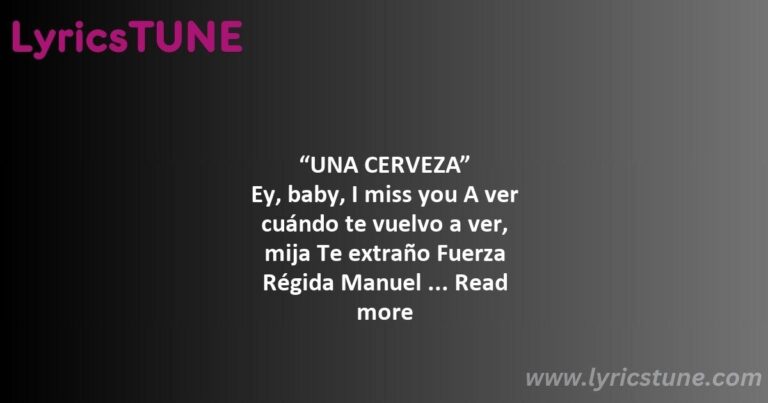 LyricsTUNE

“UNA CERVEZA”
Ey, baby, I miss you A ver cuándo te vuelvo a ver, mija Te extraño Fuerza Régida Manuel ... Read more

www.lyricstune.com